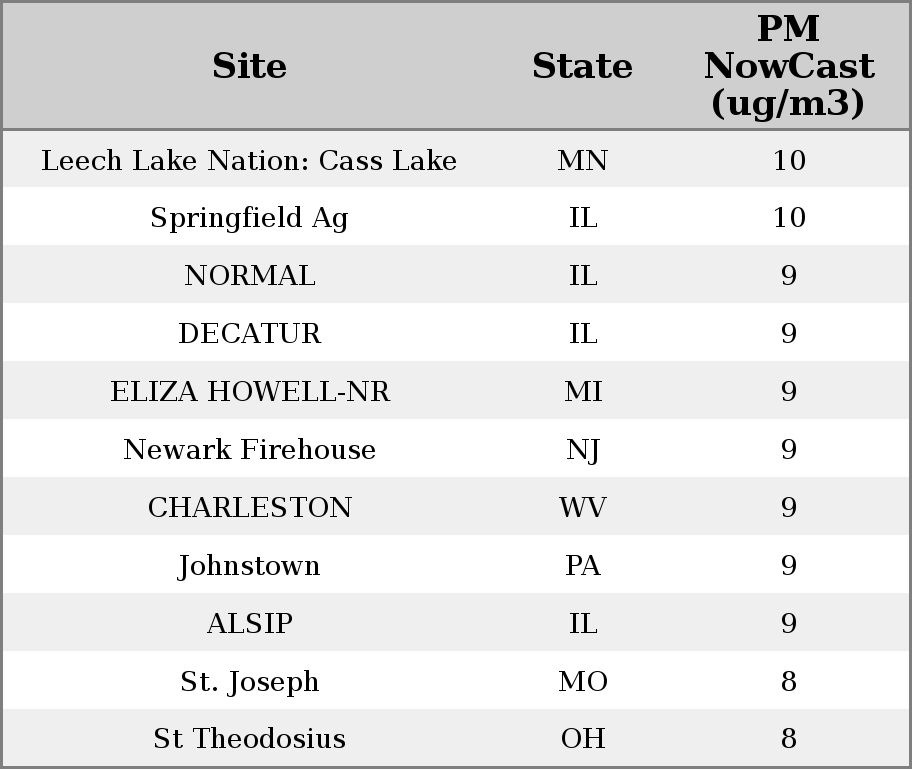 | Site | State | PM NowCast (ug/m3) |
|---|---|---|
| Leech Lake Nation: Cass Lake | MN | 10 |
| Springfield Ag | IL | 10 |
| NORMAL | IL | 9 |
| DECATUR | IL | 9 |
| ELIZA HOWELL-NR | MI | 9 |
| Newark Firehouse | NJ | 9 |
| CHARLESTON | WV | 9 |
| Johnstown | PA | 9 |
| ALSIP | IL | 9 |
| St. Joseph | MO | 8 |
| St Theodosius | OH | 8 |